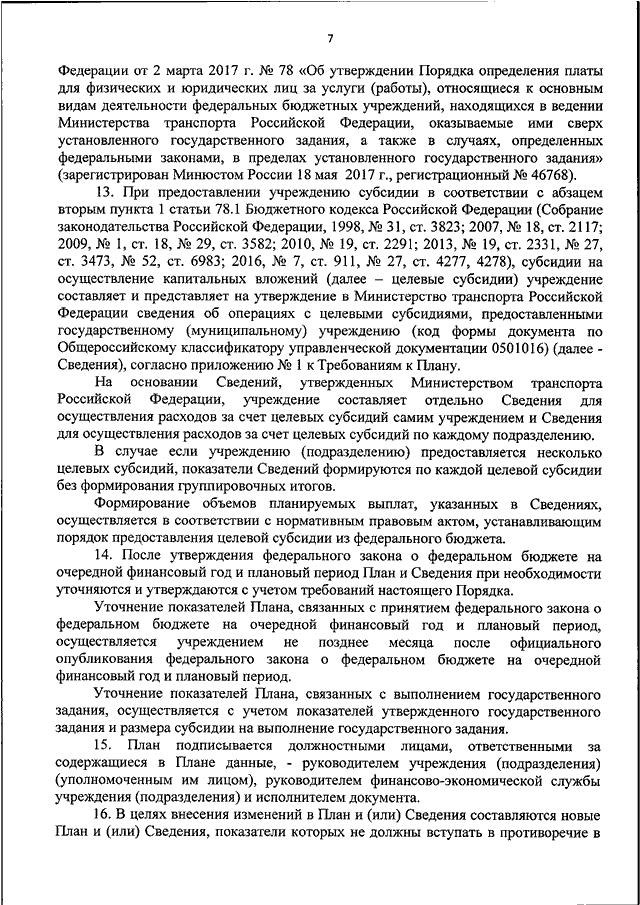 7

Федерации от 2 марта 2017 г. № 78 «Об утверждении Порядка определения платы для физических и юридических лиц за услуги (работы), относящиеся к основным видам деятельности федеральных бюджетных учреждений, находящихся в ведении Министерства транспорта Российской Федерации, оказываемые ими сверх установленного государственного задания, а также в случаях, определенных федеральными законами, в пределах установленного государственного задания» (зарегистрирован Минюстом России 18 мая 2017 г., регистрационный № 46768).

13. При предоставлении учреждению субсидии в соответствии с абзацем вторым пункта 1 статьи 78.1 Бюджетного кодекса Российской Федерации (Собрание законодательства Российской Федерации, 1998, № 31, ст. 3823; 2007, № 18, ст. 2117; 2009, № 1, ст. 18, № 29, ст. 3582; 2010, № 19, ст. 2291; 2013, № 19, ст. 2331, № 27, ст. 3473, № 52, ст. 6983; 2016, № 7, ст. 911, № 27, ст. 4277, 4278), субсидии на осуществление капитальных вложений (далее – целевые субсидии) учреждение составляет и представляет на утверждение в Министерство транспорта Российской Федерации сведения об операциях с целевыми субсидиями, предоставленными государственному (муниципальному) учреждению (код формы документа по Общероссийскому классификатору управленческой документации 0501016) (далее - Сведения), согласно приложению № 1 к Требованиям к Плану.

На основании Сведений, утвержденных Министерством транспорта Российской Федерации, учреждение составляет отдельно Сведения для осуществления расходов за счет целевых субсидий самим учреждением и Сведения для осуществления расходов за счет целевых субсидий по каждому подразделению.

В случае если учреждению (подразделению) предоставляется несколько целевых субсидий, показатели Сведений формируются по каждой целевой субсидии без формирования группировочных итогов.

Формирование объемов планируемых выплат, указанных в Сведениях, осуществляется в соответствии с нормативным правовым актом, устанавливающим порядок предоставления целевой субсидии из федерального бюджета.

14. После утверждения федерального закона о федеральном бюджете на очередной финансовый год и плановый период План и Сведения при необходимости уточняются и утверждаются с учетом требований настоящего Порядка.

Уточнение показателей Плана, связанных с принятием федерального закона о федеральном бюджете на очередной финансовый год и плановый период, осуществляется учреждением не позднее месяца после официального опубликования федерального закона о федеральном бюджете на очередной финансовый год и плановый период.

Уточнение показателей Плана, связанных с выполнением государственного задания, осуществляется с учетом показателей утвержденного государственного задания и размера субсидии на выполнение государственного задания.

15. План подписывается должностными лицами, ответственными за содержащиеся в Плане данные, - руководителем учреждения (подразделения) (уполномоченным им лицом), руководителем финансово-экономической службы учреждения (подразделения) и исполнителем документа.

16. В целях внесения изменений в План и (или) Сведения составляются новые План и (или) Сведения, показатели которых не должны вступать в противоречие в